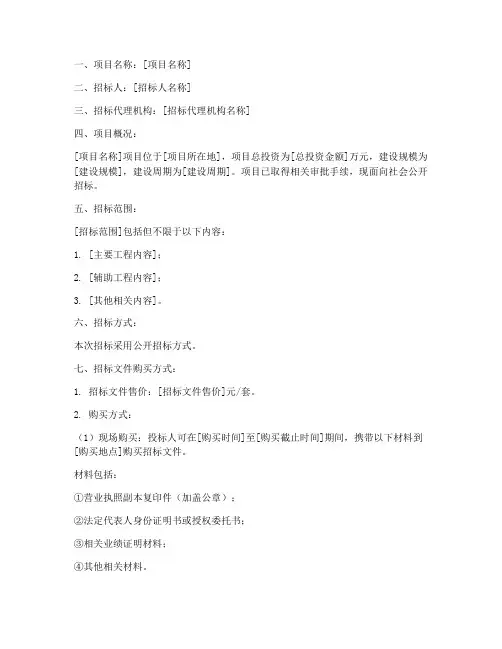 一、项目名称：[项目名称]

二、招标人：[招标人名称]

三、招标代理机构：[招标代理机构名称]

四、项目概况：

[项目名称]项目位于[项目所在地]，项目总投资为[总投资金额]万元，建设规模为[建设规模]，建设周期为[建设周期]。项目已取得相关审批手续，现面向社会公开招标。

五、招标范围：

[招标范围]包括但不限于以下内容：

1. [主要工程内容]；

2. [辅助工程内容]；

3. [其他相关内容]。

六、招标方式：

本次招标采用公开招标方式。

七、招标文件购买方式：

1. 招标文件售价：[招标文件售价]元/套。

2. 购买方式：

（1）现场购买：投标人可在[购买时间]至[购买截止时间]期间，携带以下材料到[购买地点]购买招标文件。

材料包括：

①营业执照副本复印件（加盖公章）；

②法定代表人身份证明书或授权委托书；

③相关业绩证明材料；

④其他相关材料。